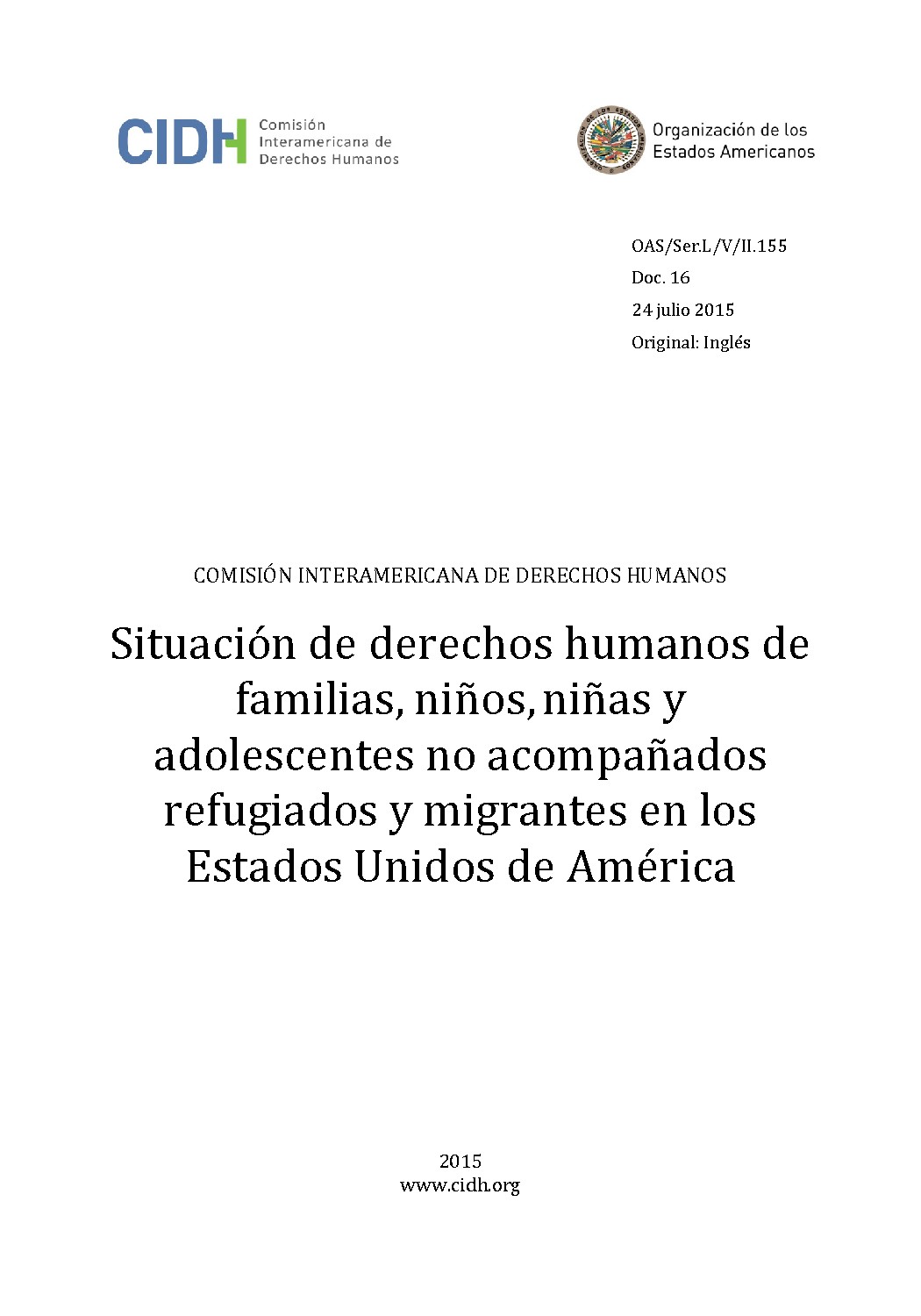 CIDH Comisión Interamericana de Derechos Humanos

Organización de los Estados Americanos

OAS/Ser.L/V/II.155
Doc. 16
24 julio 2015
Original: Inglés

COMISIÓN INTERAMERICANA DE DERECHOS HUMANOS

Situación de derechos humanos de familias, niños, niñas y adolescentes no acompañados refugiados y migrantes en los Estados Unidos de América

2015
www.cidh.org